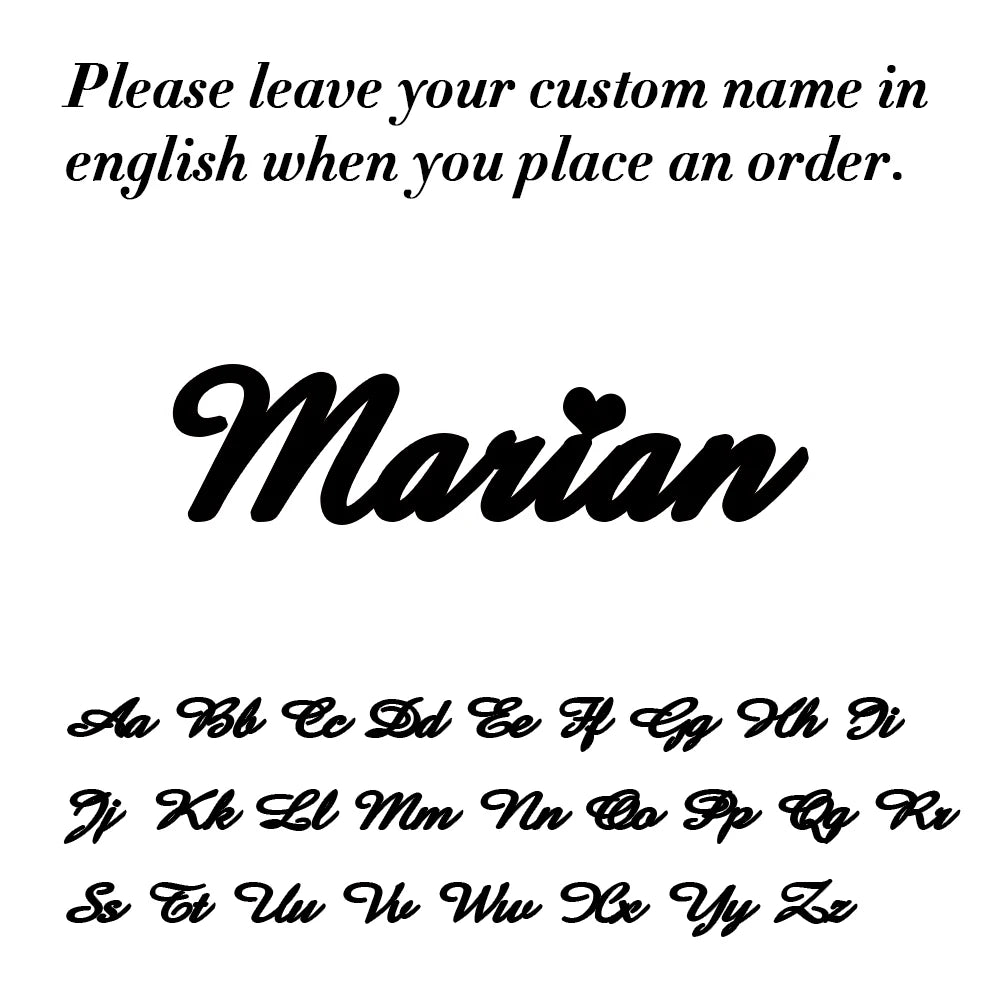 Please leave your custom name in english when you place an order.

Marian

Aa Bb Cc Dd Ee Ff Gg Hh Ii
Jj Kk Ll Mm Nn Oo Pp Qq Rr
Ss Tt Uu Vv Ww Xx Yy Zz